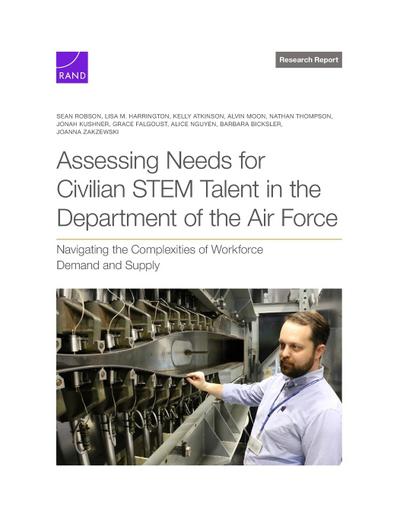 RAND

Research Report

SEAN ROBSON, LISA M. HARRINGTON, KELLY ATKINSON, ALVIN MOON, NATHAN THOMPSON, JONAH KUSHNER, GRACE FALGOUST, ALICE NGUYEN, BARBARA BICKSLER, JOANNA ZAKZEWSKI

Assessing Needs for Civilian STEM Talent in the Department of the Air Force

Navigating the Complexities of Workforce Demand and Supply